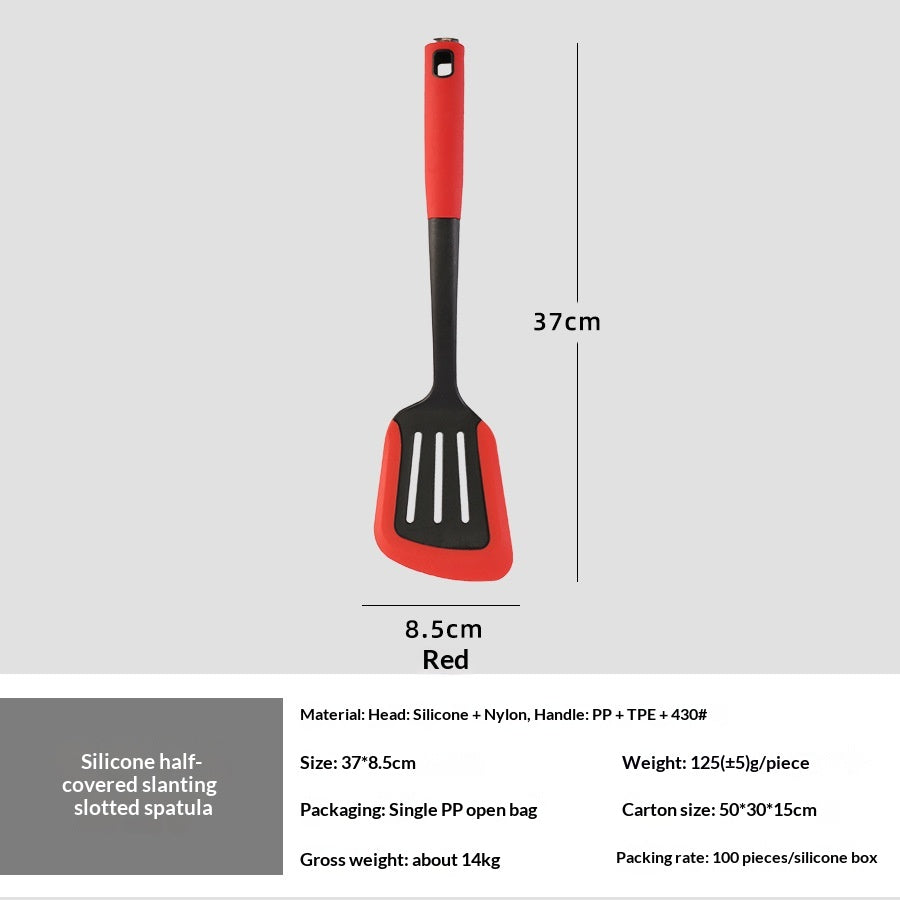 37cm

8.5cm
Red

Silicone half-covered slanting slotted spatula

Material: Head: Silicone + Nylon, Handle: PP + TPE + 430#

Size: 37*8.5cm

Weight: 125(±5)g/piece

Packaging: Single PP open bag

Carton size: 50*30*15cm

Gross weight: about 14kg

Packing rate: 100 pieces/silicone box